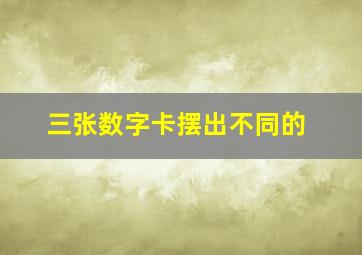 三张数字卡摆出不同的